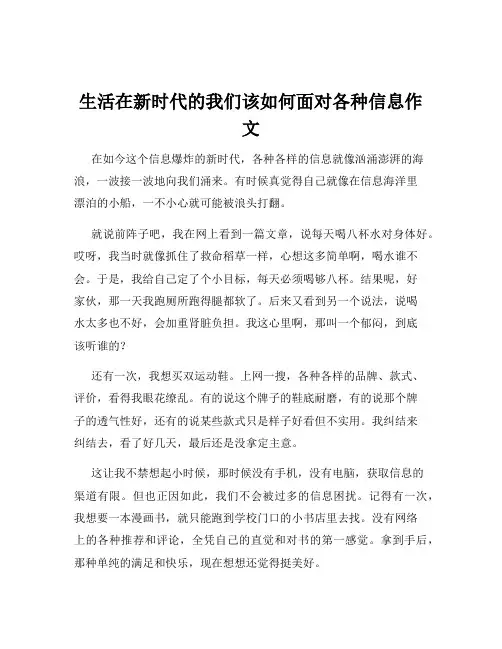 生活在新时代的我们该如何面对各种信息作文

在如今这个信息爆炸的新时代，各种各样的信息就像汹涌澎湃的海浪，一波接一波地向我们涌来。有时候真觉得自己就像在信息海洋里漂泊的小船，一不小心就可能被浪头打翻。

就说前阵子吧，我在网上看到一篇文章，说每天喝八杯水对身体好。哎呀，我当时就像抓住了救命稻草一样，心想这多简单啊，喝水谁不会。于是，我给自己定了个小目标，每天必须喝够八杯。结果呢，好家伙，那一天我跑厕所跑得腿都软了。后来又看到另一个说法，说喝水太多也不好，会加重肾脏负担。我这心里啊，那叫一个郁闷，到底该听谁的？

还有一次，我想买双运动鞋。上网一搜，各种各样的品牌、款式、评价，看得我眼花缭乱。有的说这个牌子的鞋底耐磨，有的说那个牌子的透气性好，还有的说某些款式只是样子好看但不实用。我纠结来纠结去，看了好几天，最后还是没拿定主意。

这让我不禁想起小时候，那时候没有手机，没有电脑，获取信息的渠道有限。但也正因如此，我们不会被过多的信息困扰。记得有一次，我想要一本漫画书，就只能跑到学校门口的小书店里去找。没有网络上的各种推荐和评论，全凭自己的直觉和对书的第一感觉。拿到手后，那种单纯的满足和快乐，现在想想还觉得挺美好。